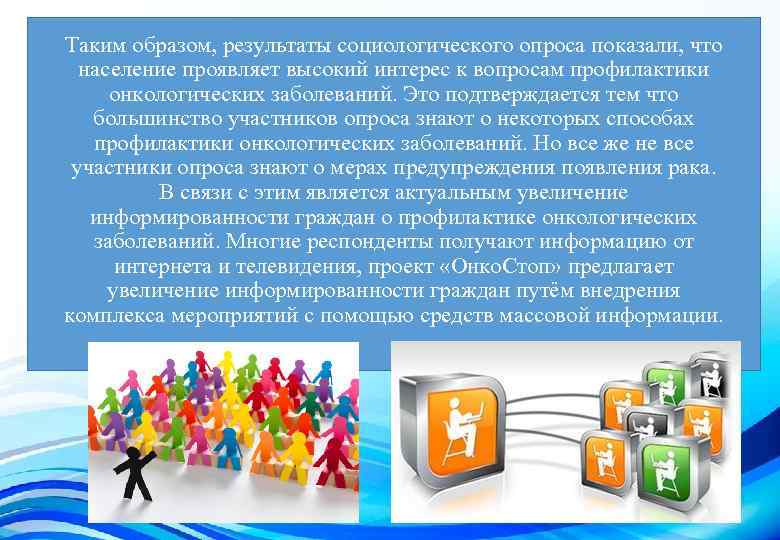 Таким образом, результаты социологического опроса показали, что население проявляет высокий интерес к вопросам профилактики онкологических заболеваний. Это подтверждается тем что большинство участников опроса знают о некоторых способах профилактики онкологических заболеваний. Но все же не все участники опроса знают о мерах предупреждения появления рака.

В связи с этим является актуальным увеличение информированности граждан о профилактике онкологических заболеваний. Многие респонденты получают информацию от интернета и телевидения, проект «ОнкоСтоп» предлагает увеличение информированности граждан путём внедрения комплекса мероприятий с помощью средств массовой информации.